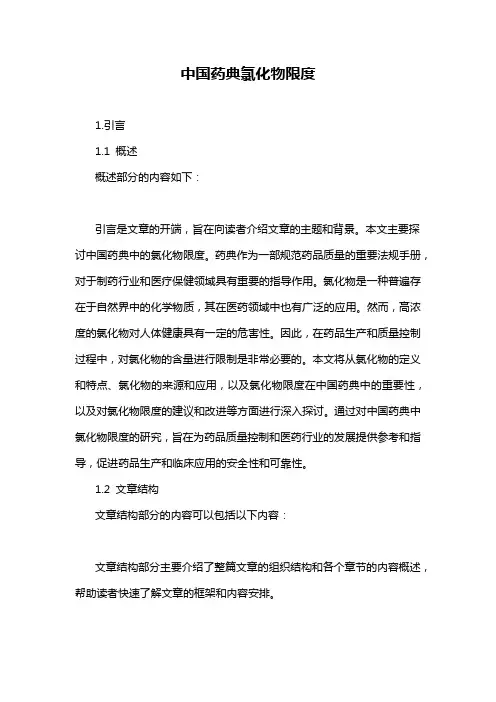 中国药典氯化物限度

1.引言

1.1 概述

概述部分的内容如下：

引言是文章的开端，旨在向读者介绍文章的主题和背景。本文主要探讨中国药典中的氯化物限度。药典作为一部规范药品质量的重要法规手册，对于制药行业和医疗保健领域具有重要的指导作用。氯化物是一种普遍存在于自然界中的化学物质，其在医药领域中也有广泛的应用。然而，高浓度的氯化物对人体健康具有一定的危害性。因此，在药品生产和质量控制过程中，对氯化物的含量进行限制是非常必要的。本文将从氯化物的定义和特点、氯化物的来源和应用，以及氯化物限度在中国药典中的重要性，以及对氯化物限度的建议和改进等方面进行深入探讨。通过对中国药典中氯化物限度的研究，旨在为药品质量控制和医药行业的发展提供参考和指导，促进药品生产和临床应用的安全性和可靠性。

1.2 文章结构

文章结构部分的内容可以包括以下内容：

文章结构部分主要介绍了整篇文章的组织结构和各个章节的内容概述，帮助读者快速了解文章的框架和内容安排。